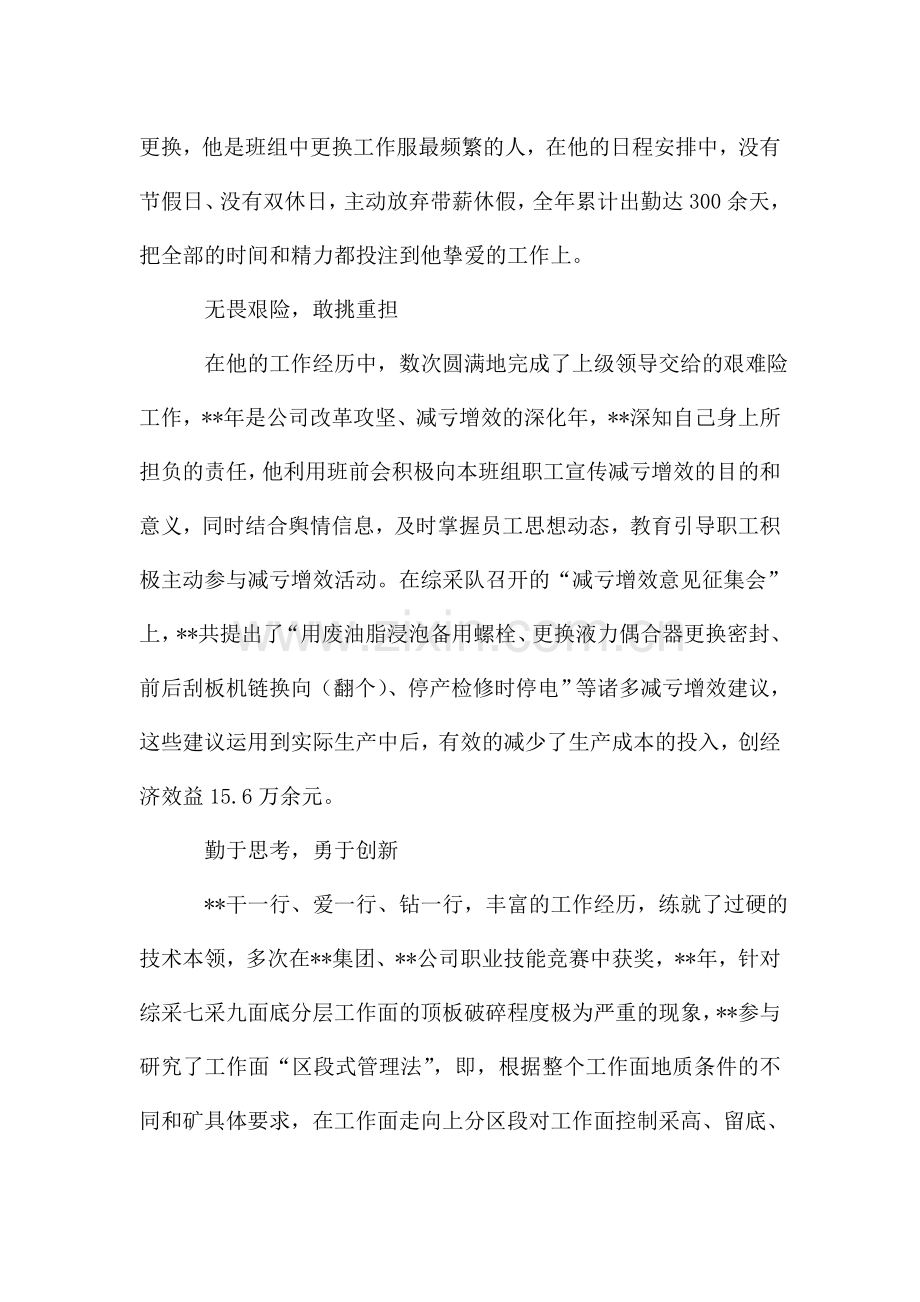 更换，他是班组中更换工作服最频繁的人，在他的日程安排中，没有节假日、没有双休日，主动放弃带薪休假，全年累计出勤达300余天，把全部的时间和精力都投注到他挚爱的工作上。

无畏艰险，敢挑重担

在他的工作经历中，数次圆满地完成了上级领导交给的艰难险工作，**年是公司改革攻坚、减亏增效的深化年，**深知自己身上所担负的责任，他利用班前会积极向本班组职工宣传减亏增效的目的和意义，同时结合舆情信息，及时掌握员工思想动态，教育引导职工积极主动参与减亏增效活动。在综采队召开的“减亏增效意见征集会”上，**共提出了“用废油脂浸泡备用螺栓、更换液力偶合器更换密封、前后刮板机链换向（翻个）、停产检修时停电”等诸多减亏增效建议，这些建议运用到实际生产中后，有效的减少了生产成本的投入，创经济效益15.6万余元。

勤于思考，勇于创新

**干一行、爱一行、钻一行，丰富的工作经历，练就了过硬的技术本领，多次在**集团、**公司职业技能竞赛中获奖，**年，针对综采七采九面底分层工作面的顶板破碎程度极为严重的现象，**参与研究了工作面“区段式管理法”，即，根据整个工作面地质条件的不同和矿具体要求，在工作面走向上分区段对工作面控制采高、留底、

www.zixin.com.cn